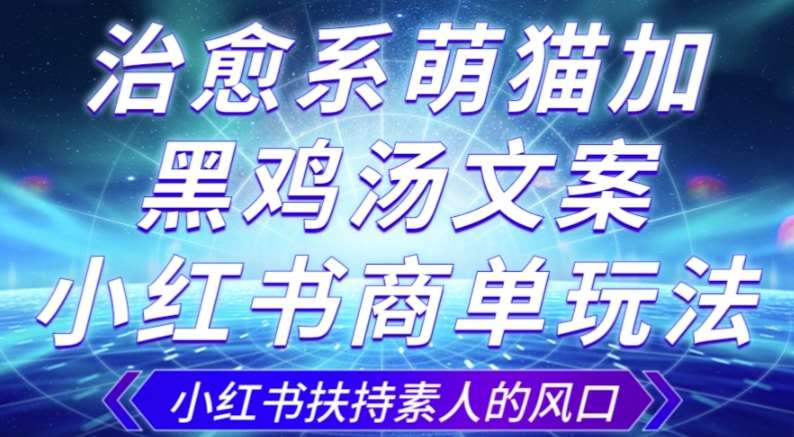 治愈系萌猫加
黑鸡汤文案
小红书商单玩法

小红书扶持素人的风口